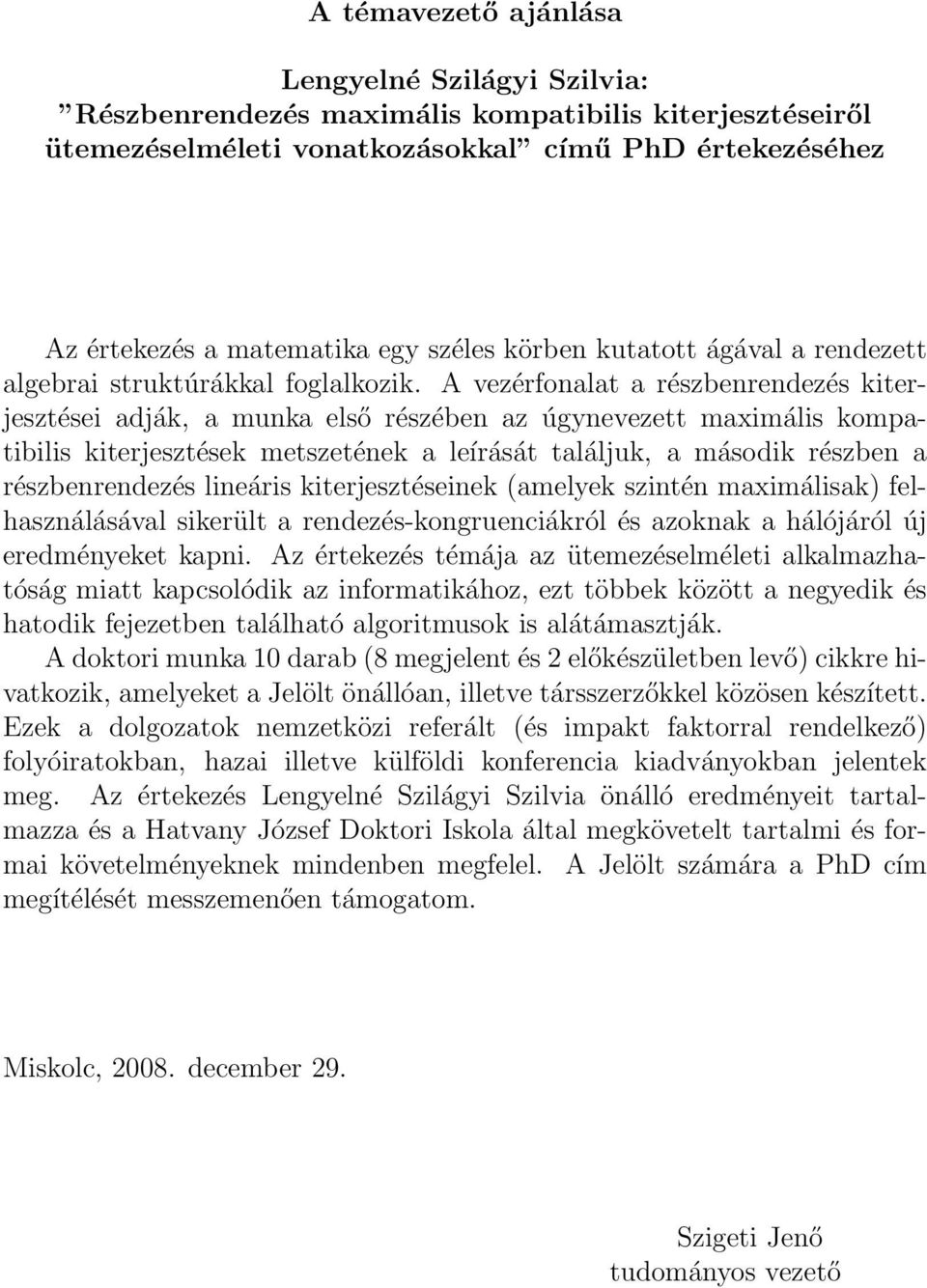 A témavezető ajánlása

Lengyelné Szilágyi Szilvia:
”Részbenrendezés maximális kompatibilis kiterjesztéseiről ütemezéselméleti vonatkozásokkal” című PhD értekezéséhez

Az értekezés a matematika egy széles körben kutatott ágával a rendezett algebrai struktúrákkal foglalkozik. A vezérfonalat a részbenrendezés kiterjesztései adják, a munka első részében az úgynevezett maximális kompatibilis kiterjesztések metszetének a leírását találjuk, a második részben a részbenrendezés lineáris kiterjesztéseinek (amelyek szintén maximálisak) felhasználásával sikerült a rendezés-kongruenciákról és azoknak a hálójáról új eredményeket kapni. Az értekezés témája az ütemezéselméleti alkalmazhatóság miatt kapcsolódik az informatikához, ezt többek között a negyedik és hatodik fejezetben található algoritmusok is alátámasztják.
A doktori munka 10 darab (8 megjelent és 2 előkészületben levő) cikkre hivatkozik, amelyeket a Jelölt önállóan, illetve társszerzőkkel közösen készített. Ezek a dolgozatok nemzetközi referált (és impakt faktorral rendelkező) folyóiratokban, hazai illetve külföldi konferencia kiadványokban jelentek meg. Az értekezés Lengyelné Szilágyi Szilvia önálló eredményeit tartalmazza és a Hatvany József Doktori Iskola által megkövetelt tartalmi és formai követelményeknek mindenben megfelel. A Jelölt számára a PhD cím megítélését messzemenően támogatom.

Miskolc, 2008. december 29.

Szigeti Jenő
tudományos vezető